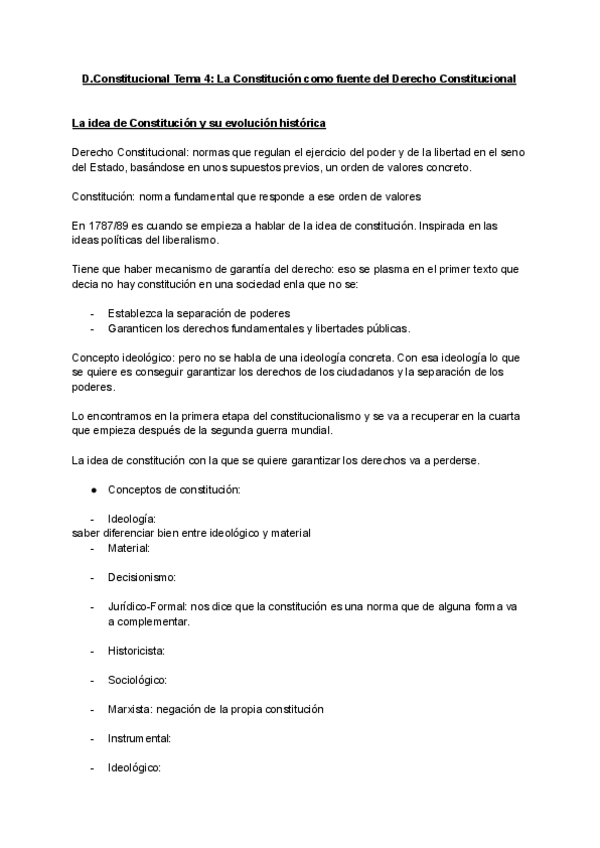 D.Constitucional Tema 4: La Constitución como fuente del Derecho Constitucional

La idea de Constitución y su evolución histórica

Derecho Constitucional: normas que regulan el ejercicio del poder y de la libertad en el seno del Estado, basándose en unos supuestos previos, un orden de valores concreto.

Constitución: norma fundamental que responde a ese orden de valores

En 1787/89 es cuando se empieza a hablar de la idea de constitución. Inspirada en las ideas políticas del liberalismo.

Tiene que haber mecanismo de garantía del derecho: eso se plasma en el primer texto que decia no hay constitución en una sociedad enla que no se:

- Establezca la separación de poderes
- Garanticen los derechos fundamentales y libertades públicas.

Concepto ideológico: pero no se habla de una ideología concreta. Con esa ideología lo que se quiere es conseguir garantizar los derechos de los ciudadanos y la separación de los poderes.

Lo encontramos en la primera etapa del constitucionalismo y se va a recuperar en la cuarta que empieza después de la segunda guerra mundial.

La idea de constitución con la que se quiere garantizar los derechos va a perderse.

● Conceptos de constitución:

- Ideología:
saber diferenciar bien entre ideológico y material
- Material:

- Decisionismo:

- Jurídico-Formal: nos dice que la constitución es una norma que de alguna forma va a complementar.

- Historicista:

- Sociológico:

- Marxista: negación de la propia constitución

- Instrumental:

- Ideológico: